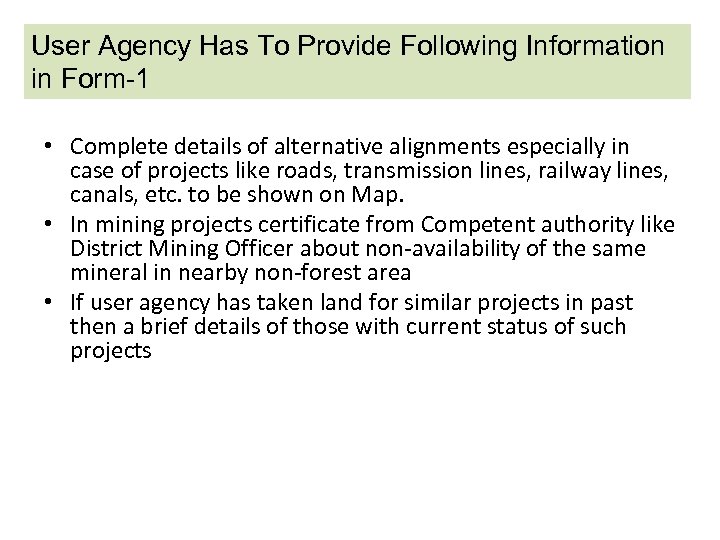 User Agency Has To Provide Following Information in Form-1

• Complete details of alternative alignments especially in case of projects like roads, transmission lines, railway lines, canals, etc. to be shown on Map.
• In mining projects certificate from Competent authority like District Mining Officer about non-availability of the same mineral in nearby non-forest area
• If user agency has taken land for similar projects in past then a brief details of those with current status of such projects